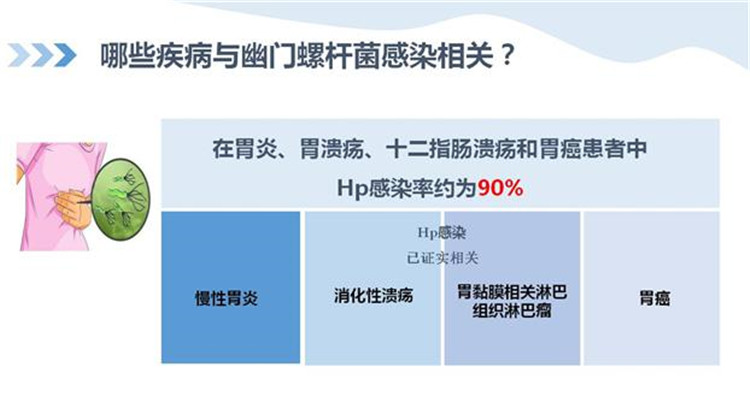 哪些疾病与幽门螺杆菌感染相关？

在胃炎、胃溃疡、十二指肠溃疡和胃癌患者中
Hp感染率约为90%

Hp感染
已证实相关

慢性胃炎

消化性溃疡

胃黏膜相关淋巴组织淋巴瘤

胃癌